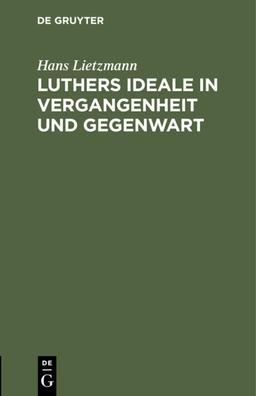 DE GRUYTER

Hans Lietzmann

LUTHERS IDEALE IN VERGANGENHEIT UND GEGENWART

DE G